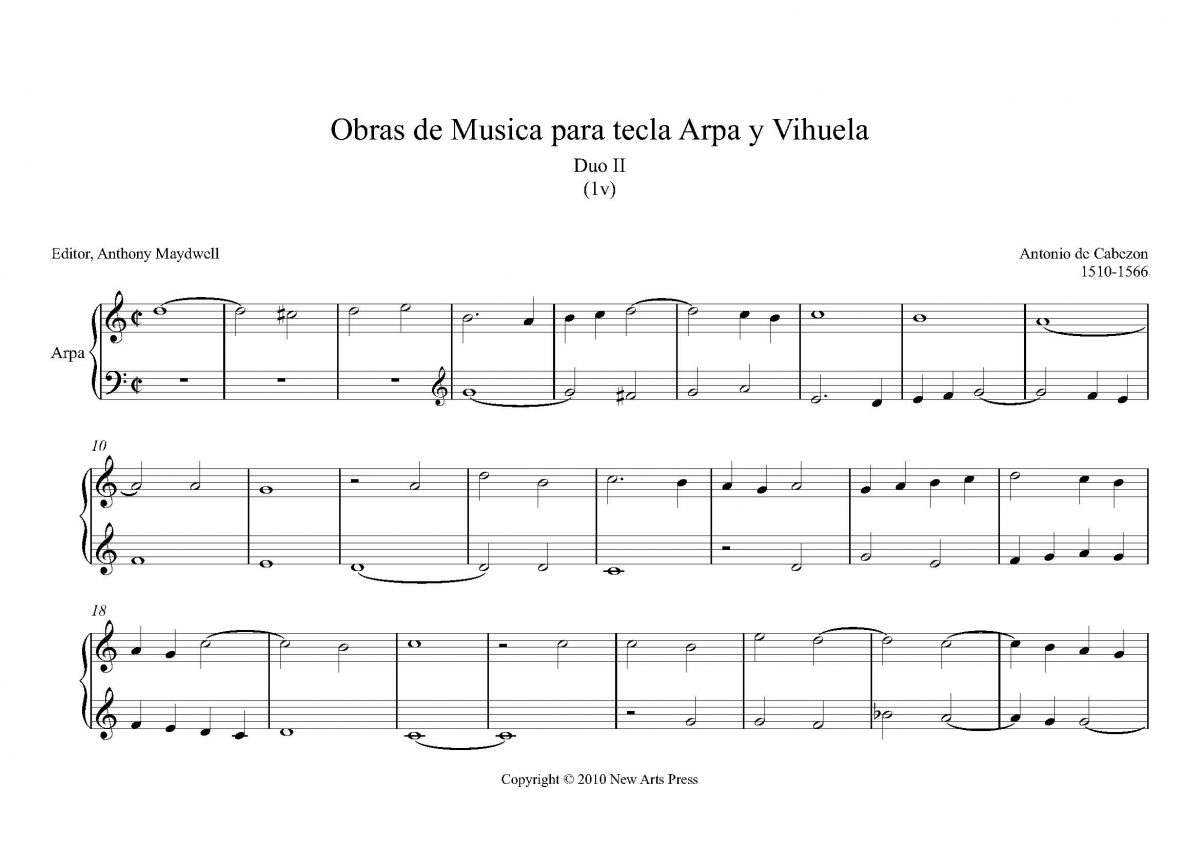 Obras de Musica para tecla Arpa y Vihuela
Duo II
(1v)

Editor, Anthony Maydwell

Antonio de Cabezon
1510-1566

Arpa

10

18

Copyright © 2010 New Arts Press